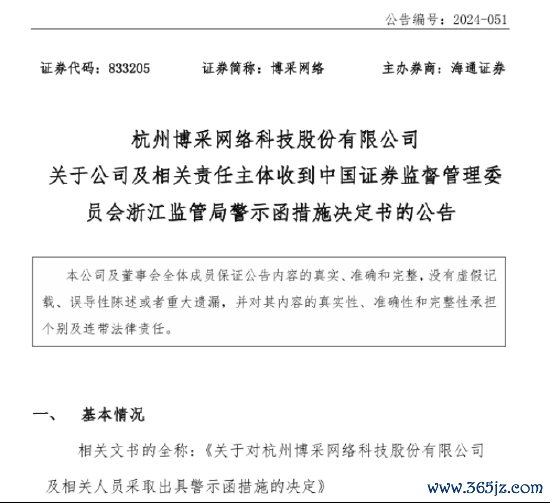 公告编号：2024-051

证券代码：833205　　证券简称：博采网络　　主办券商：海通证券

杭州博采网络科技股份有限公司
关于公司及相关责任主体收到中国证券监督管理委员会浙江监管局警示函措施决定书的公告

本公司及董事会全体成员保证公告内容的真实、准确和完整，没有虚假记载、误导性陈述或者重大遗漏，并对其内容的真实性、准确性和完整性承担个别及连带法律责任。

一、　基本情况

相关文书的全称：《关于对杭州博采网络科技股份有限公司及相关人员采取出具警示函措施的决定》

www.365jz.com